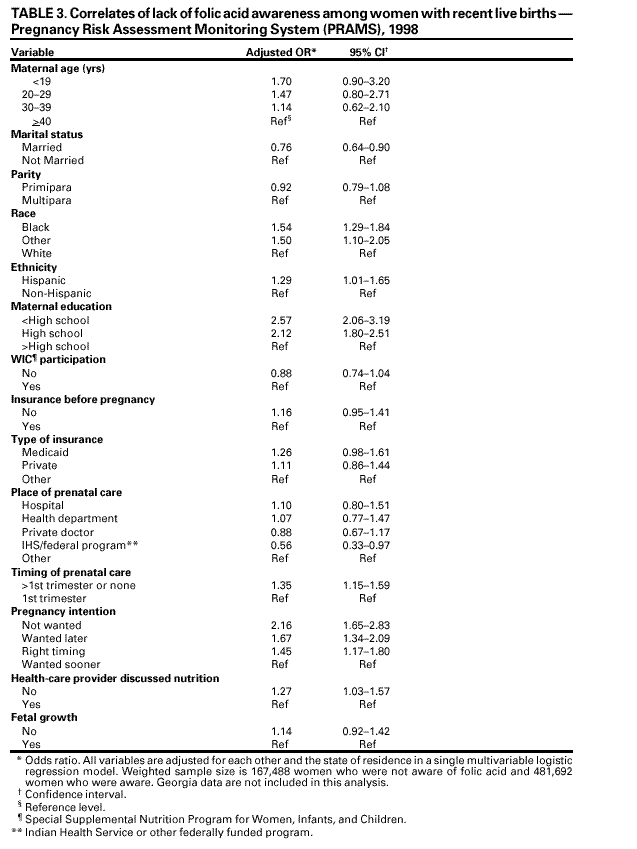 TABLE 3. Correlates of lack of folic acid awareness among women with recent live births — Pregnancy Risk Assessment Monitoring System (PRAMS), 1998

| Variable | Adjusted OR* | 95% CI† |
|---|---|---|
| **Maternal age (yrs)** | | |
| <19 | 1.70 | 0.90–3.20 |
| 20–29 | 1.47 | 0.80–2.71 |
| 30–39 | 1.14 | 0.62–2.10 |
| ≥40 | Ref§ | Ref |
| **Marital status** | | |
| Married | 0.76 | 0.64–0.90 |
| Not Married | Ref | Ref |
| **Parity** | | |
| Primipara | 0.92 | 0.79–1.08 |
| Multipara | Ref | Ref |
| **Race** | | |
| Black | 1.54 | 1.29–1.84 |
| Other | 1.50 | 1.10–2.05 |
| White | Ref | Ref |
| **Ethnicity** | | |
| Hispanic | 1.29 | 1.01–1.65 |
| Non-Hispanic | Ref | Ref |
| **Maternal education** | | |
| <High school | 2.57 | 2.06–3.19 |
| High school | 2.12 | 1.80–2.51 |
| >High school | Ref | Ref |
| **WIC¶ participation** | | |
| No | 0.88 | 0.74–1.04 |
| Yes | Ref | Ref |
| **Insurance before pregnancy** | | |
| No | 1.16 | 0.95–1.41 |
| Yes | Ref | Ref |
| **Type of insurance** | | |
| Medicaid | 1.26 | 0.98–1.61 |
| Private | 1.11 | 0.86–1.44 |
| Other | Ref | Ref |
| **Place of prenatal care** | | |
| Hospital | 1.10 | 0.80–1.51 |
| Health department | 1.07 | 0.77–1.47 |
| Private doctor | 0.88 | 0.67–1.17 |
| IHS/federal program** | 0.56 | 0.33–0.97 |
| Other | Ref | Ref |
| **Timing of prenatal care** | | |
| >1st trimester or none | 1.35 | 1.15–1.59 |
| 1st trimester | Ref | Ref |
| **Pregnancy intention** | | |
| Not wanted | 2.16 | 1.65–2.83 |
| Wanted later | 1.67 | 1.34–2.09 |
| Right timing | 1.45 | 1.17–1.80 |
| Wanted sooner | Ref | Ref |
| **Health-care provider discussed nutrition** | | |
| No | 1.27 | 1.03–1.57 |
| Yes | Ref | Ref |
| **Fetal growth** | | |
| No | 1.14 | 0.92–1.42 |
| Yes | Ref | Ref |

* Odds ratio. All variables are adjusted for each other and the state of residence in a single multivariable logistic regression model. Weighted sample size is 167,488 women who were not aware of folic acid and 481,692 women who were aware. Georgia data are not included in this analysis.
† Confidence interval.
§ Reference level.
¶ Special Supplemental Nutrition Program for Women, Infants, and Children.
** Indian Health Service or other federally funded program.